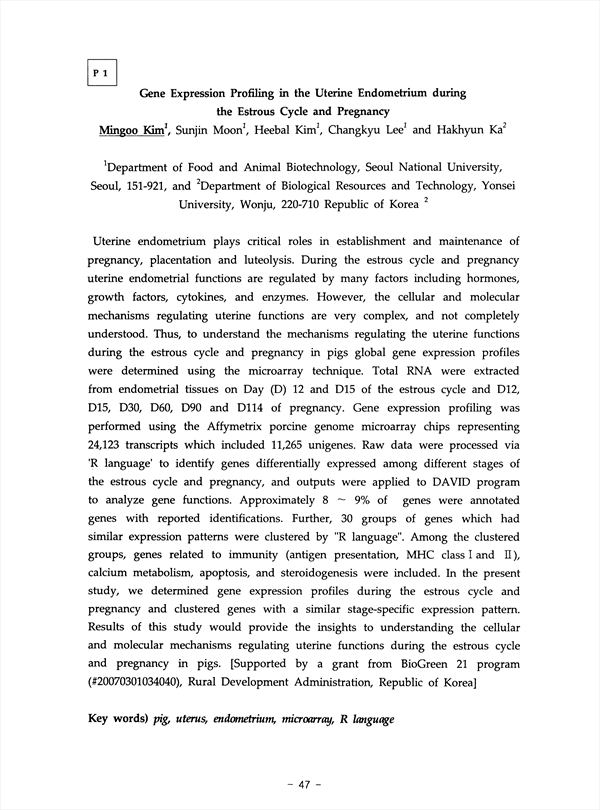 P 1

Gene Expression Profiling in the Uterine Endometrium during the Estrous Cycle and Pregnancy

Mingoo Kim$^1$, Sunjin Moon$^1$, Heebal Kim$^1$, Changkyu Lee$^1$ and Hakhyun Ka$^2$

$^1$Department of Food and Animal Biotechnology, Seoul National University, Seoul, 151-921, and $^2$Department of Biological Resources and Technology, Yonsei University, Wonju, 220-710 Republic of Korea $^2$

Uterine endometrium plays critical roles in establishment and maintenance of pregnancy, placentation and luteolysis. During the estrous cycle and pregnancy uterine endometrial functions are regulated by many factors including hormones, growth factors, cytokines, and enzymes. However, the cellular and molecular mechanisms regulating uterine functions are very complex, and not completely understood. Thus, to understand the mechanisms regulating the uterine functions during the estrous cycle and pregnancy in pigs global gene expression profiles were determined using the microarray technique. Total RNA were extracted from endometrial tissues on Day (D) 12 and D15 of the estrous cycle and D12, D15, D30, D60, D90 and D114 of pregnancy. Gene expression profiling was performed using the Affymetrix porcine genome microarray chips representing 24,123 transcripts which included 11,265 unigenes. Raw data were processed via 'R language' to identify genes differentially expressed among different stages of the estrous cycle and pregnancy, and outputs were applied to DAVID program to analyze gene functions. Approximately 8 ~ 9% of genes were annotated genes with reported identifications. Further, 30 groups of genes which had similar expression patterns were clustered by "R language". Among the clustered groups, genes related to immunity (antigen presentation, MHC class I and II), calcium metabolism, apoptosis, and steroidogenesis were included. In the present study, we determined gene expression profiles during the estrous cycle and pregnancy and clustered genes with a similar stage-specific expression pattern. Results of this study would provide the insights to understanding the cellular and molecular mechanisms regulating uterine functions during the estrous cycle and pregnancy in pigs. [Supported by a grant from BioGreen 21 program (#20070301034040), Rural Development Administration, Republic of Korea]

Key words) pig, uterus, endometrium, microarray, R language

- 47 -